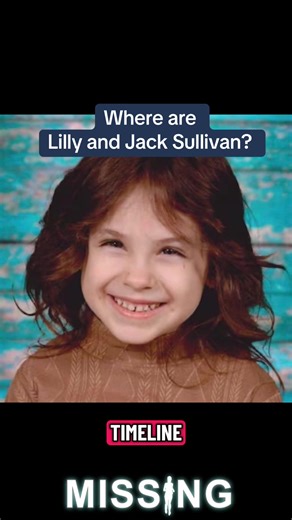 Where are
Lilly and Jack Sullivan?

TIMELINE

MISSING